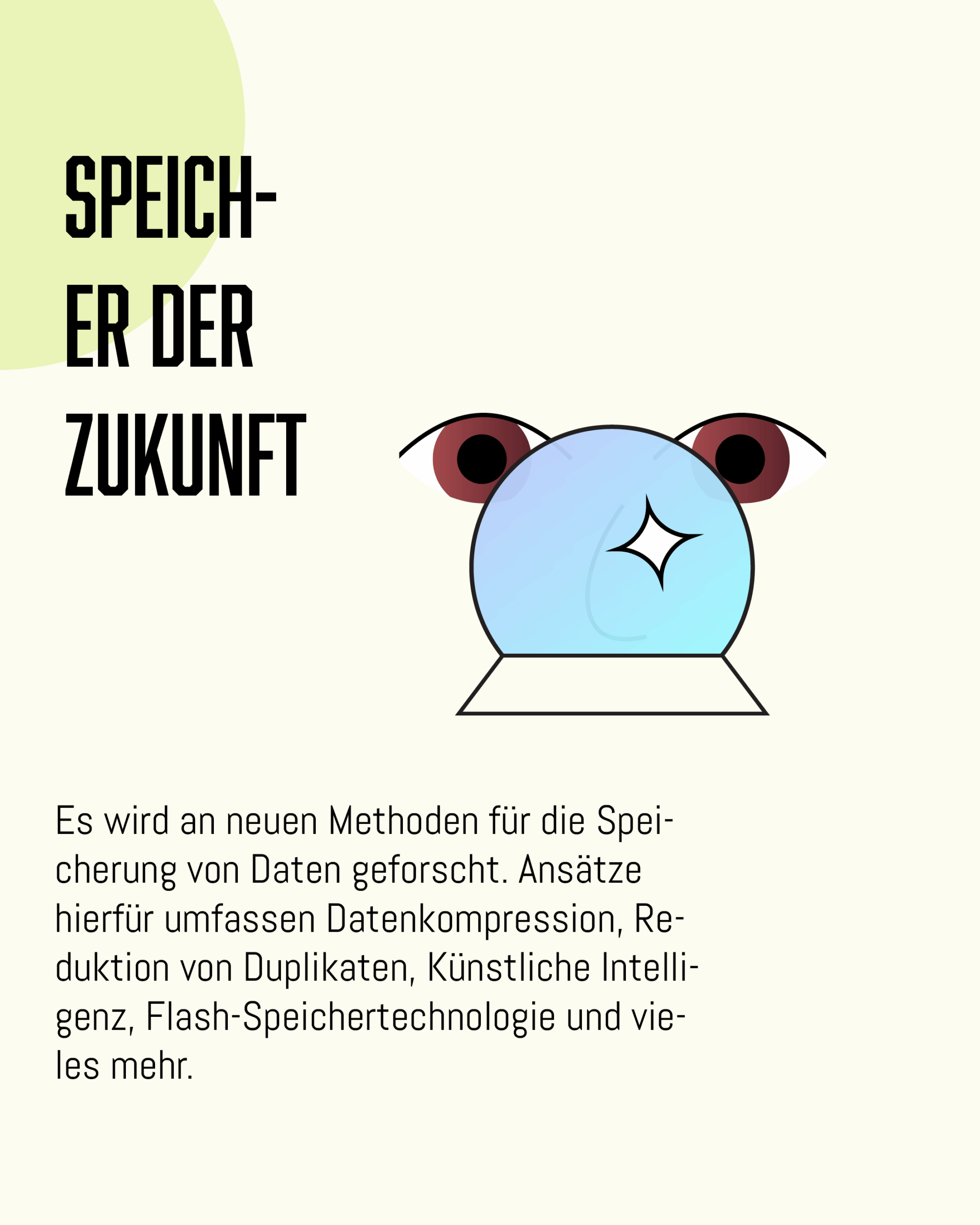 SPEICHER DER ZUKUNFT

Es wird an neuen Methoden für die Speicherung von Daten geforscht. Ansätze hierfür umfassen Datenkompression, Reduktion von Duplikaten, Künstliche Intelligenz, Flash-Speichertechnologie und vieles mehr.